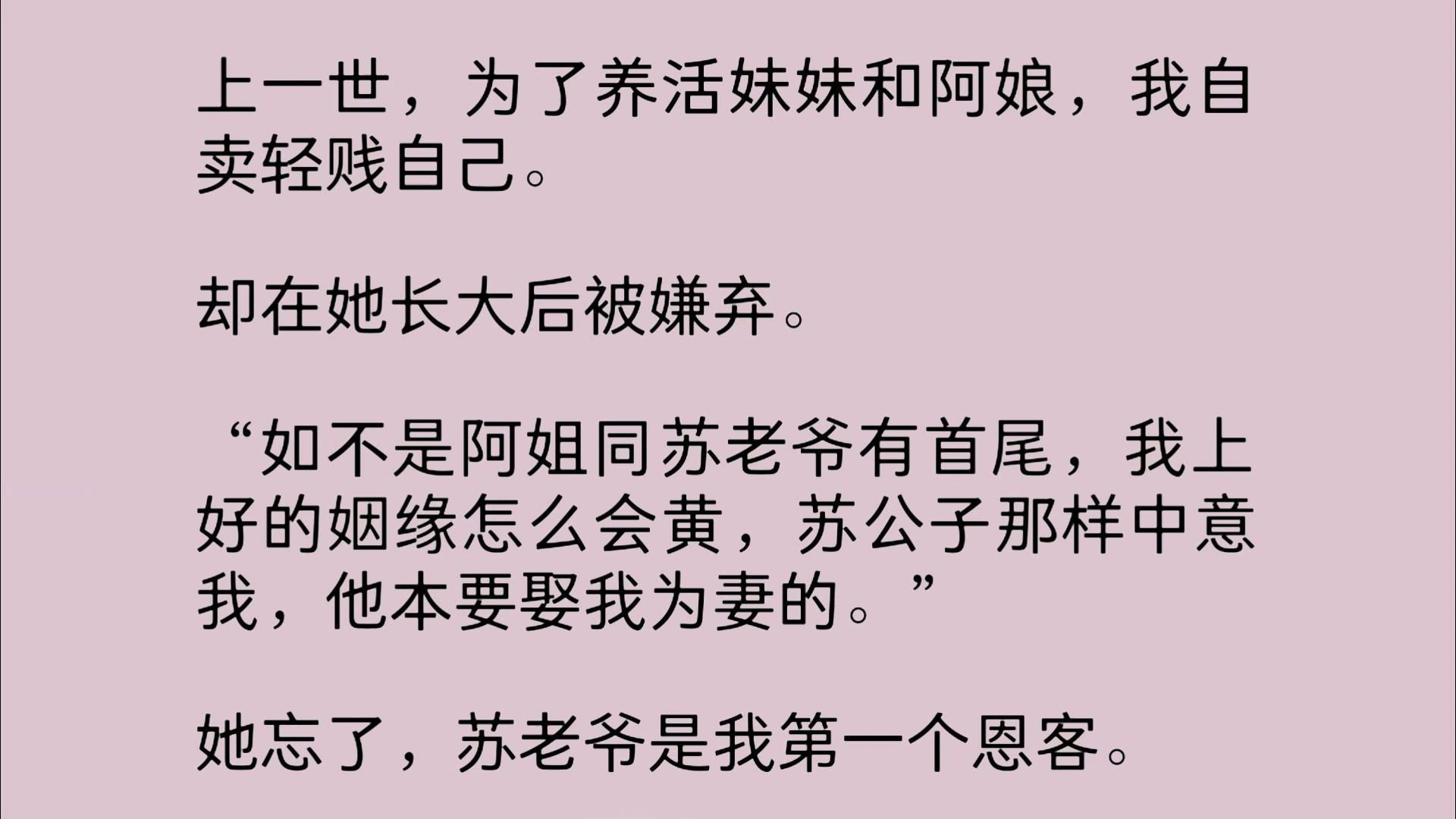 上一世，为了养活妹妹和阿娘，我自卖轻贱自己。

却在她长大后被嫌弃。

“如不是阿姐同苏老爷有首尾，我上好的姻缘怎么会黄，苏公子那样中意我，他本要娶我为妻的。”

她忘了，苏老爷是我第一个恩客。